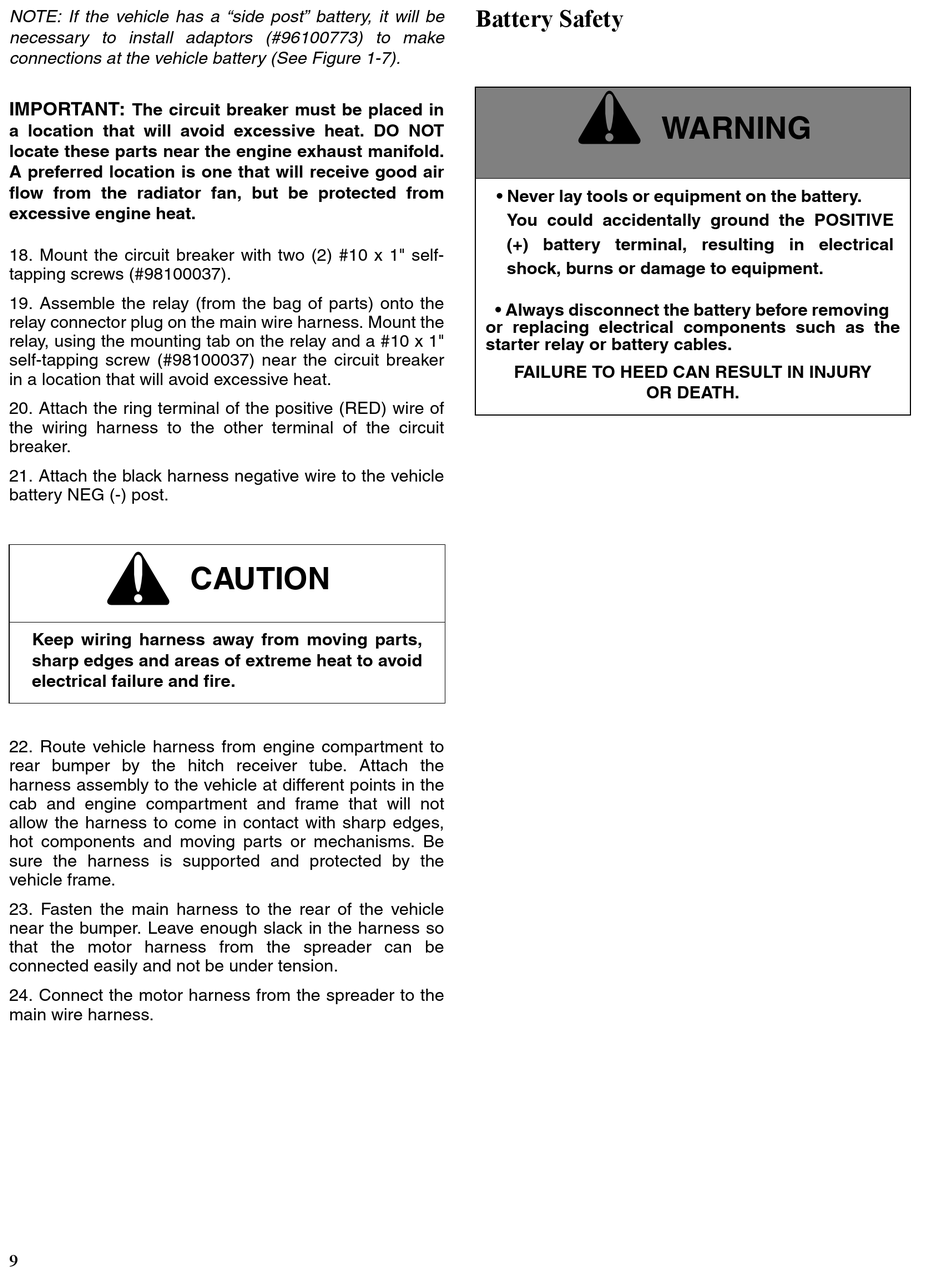 NOTE: If the vehicle has a “side post” battery, it will be necessary to install adaptors (#96100773) to make connections at the vehicle battery (See Figure 1-7).

IMPORTANT: The circuit breaker must be placed in a location that will avoid excessive heat. DO NOT locate these parts near the engine exhaust manifold. A preferred location is one that will receive good air flow from the radiator fan, but be protected from excessive engine heat.

18. Mount the circuit breaker with two (2) #10 x 1" self-tapping screws (#98100037).

19. Assemble the relay (from the bag of parts) onto the relay connector plug on the main wire harness. Mount the relay, using the mounting tab on the relay and a #10 x 1" self-tapping screw (#98100037) near the circuit breaker in a location that will avoid excessive heat.

20. Attach the ring terminal of the positive (RED) wire of the wiring harness to the other terminal of the circuit breaker.

21. Attach the black harness negative wire to the vehicle battery NEG (-) post.

CAUTION

Keep wiring harness away from moving parts, sharp edges and areas of extreme heat to avoid electrical failure and fire.

22. Route vehicle harness from engine compartment to rear bumper by the hitch receiver tube. Attach the harness assembly to the vehicle at different points in the cab and engine compartment and frame that will not allow the harness to come in contact with sharp edges, hot components and moving parts or mechanisms. Be sure the harness is supported and protected by the vehicle frame.

23. Fasten the main harness to the rear of the vehicle near the bumper. Leave enough slack in the harness so that the motor harness from the spreader can be connected easily and not be under tension.

24. Connect the motor harness from the spreader to the main wire harness.

Battery Safety

WARNING

• Never lay tools or equipment on the battery. You could accidentally ground the POSITIVE (+) battery terminal, resulting in electrical shock, burns or damage to equipment.

• Always disconnect the battery before removing or replacing electrical components such as the starter relay or battery cables.

FAILURE TO HEED CAN RESULT IN INJURY OR DEATH.

9